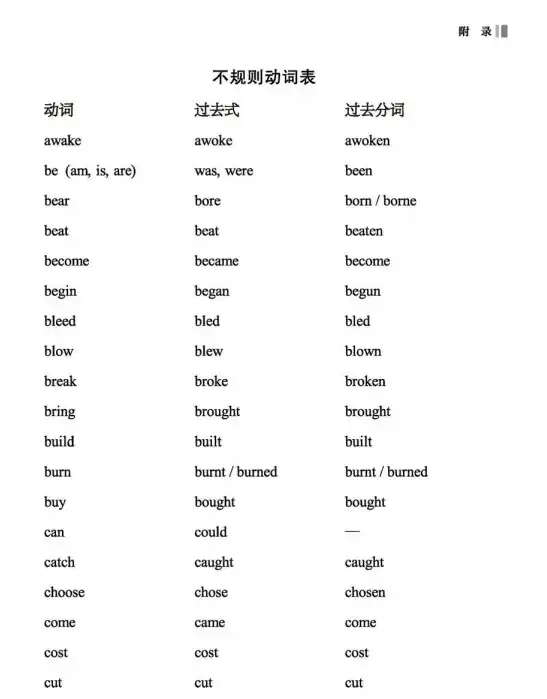 附 录

不规则动词表

| 动词 | 过去式 | 过去分词 |
|---|---|---|
| awake | awoke | awoken |
| be (am, is, are) | was, were | been |
| bear | bore | born / borne |
| beat | beat | beaten |
| become | became | become |
| begin | began | begun |
| bleed | bled | bled |
| blow | blew | blown |
| break | broke | broken |
| bring | brought | brought |
| build | built | built |
| burn | burnt / burned | burnt / burned |
| buy | bought | bought |
| can | could | — |
| catch | caught | caught |
| choose | chose | chosen |
| come | came | come |
| cost | cost | cost |
| cut | cut | cut |